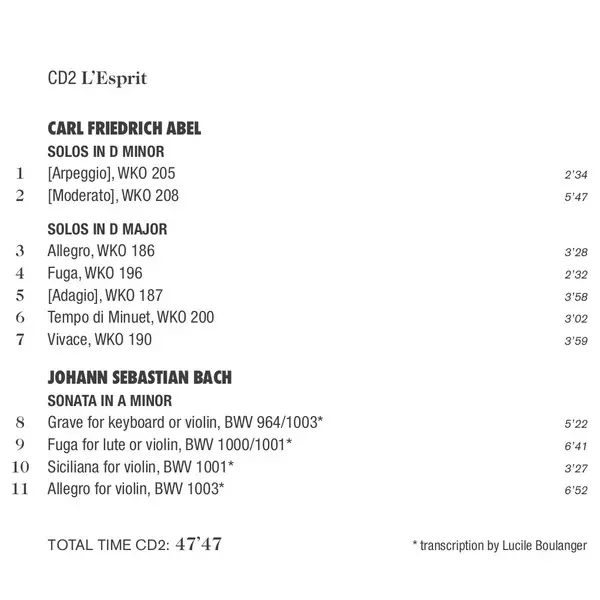 CD2 L'Esprit

CARL FRIEDRICH ABEL

SOLOS IN D MINOR

1 [Arpeggio], WKO 205 2'34

2 [Moderato], WKO 208 5'47

SOLOS IN D MAJOR

3 Allegro, WKO 186 3'28

4 Fuga, WKO 196 2'32

5 [Adagio], WKO 187 3'58

6 Tempo di Minuet, WKO 200 3'02

7 Vivace, WKO 190 3'59

JOHANN SEBASTIAN BACH

SONATA IN A MINOR

8 Grave for keyboard or violin, BWV 964/1003* 5'22

9 Fuga for lute or violin, BWV 1000/1001* 6'41

10 Siciliana for violin, BWV 1001* 3'27

11 Allegro for violin, BWV 1003* 6'52

TOTAL TIME CD2: 47'47

* transcription by Lucile Boulanger